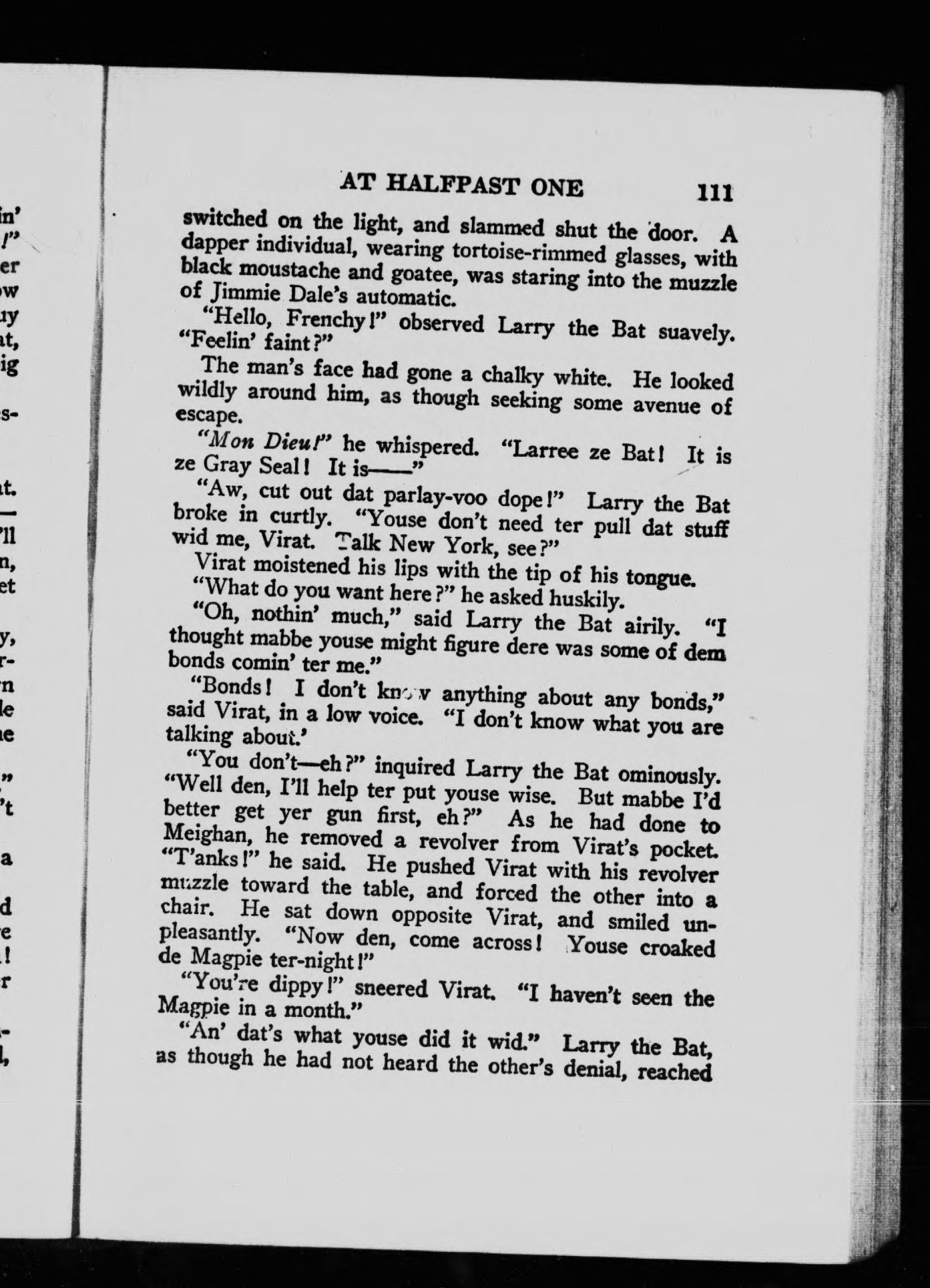 AT HALFPAST ONE 111

switched on the light, and slammed shut the door. A dapper individual, wearing tortoise-rimmed glasses, with black moustache and goatee, was staring into the muzzle of Jimmie Dale's automatic.

"Hello, Frenchy!" observed Larry the Bat suavely. "Feelin' faint?"

The man's face had gone a chalky white. He looked wildly around him, as though seeking some avenue of escape.

"Mon Dieu!" he whispered. "Larree ze Bat! It is ze Gray Seal! It is——"

"Aw, cut out dat parlay-voo dope!" Larry the Bat broke in curtly. "Youse don't need ter pull dat stuff wid me, Virat. Talk New York, see?"

Virat moistened his lips with the tip of his tongue.

"What do you want here?" he asked huskily.

"Oh, nothin' much," said Larry the Bat airily. "I thought mabbe youse might figure dere was some of dem bonds comin' ter me."

"Bonds! I don't know anything about any bonds," said Virat, in a low voice. "I don't know what you are talking about.'

"You don't—eh?" inquired Larry the Bat ominously. "Well den, I'll help ter put youse wise. But mabbe I'd better get yer gun first, eh?" As he had done to Meighan, he removed a revolver from Virat's pocket. "T'anks!" he said. He pushed Virat with his revolver muzzle toward the table, and forced the other into a chair. He sat down opposite Virat, and smiled unpleasantly. "Now den, come across! Youse croaked de Magpie ter-night!"

"You're dippy!" sneered Virat. "I haven't seen the Magpie in a month."

"An' dat's what youse did it wid." Larry the Bat, as though he had not heard the other's denial, reached